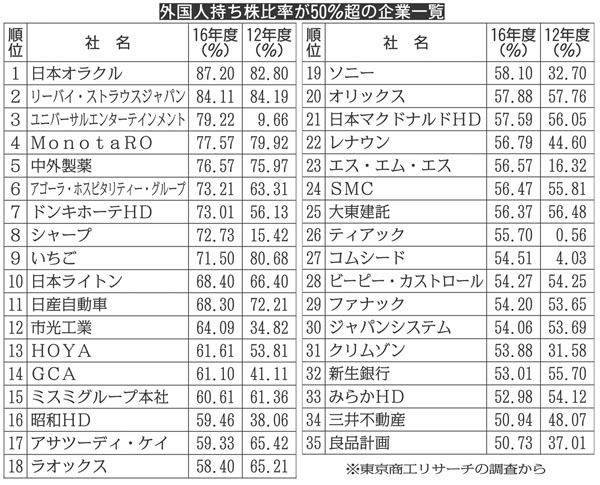 外国人持ち株比率が50%超の企業一覧

| 順位 | 社　名 | 16年度(%) | 12年度(%) |
|---|---|---|---|
| 1 | 日本オラクル | 87.20 | 82.80 |
| 2 | リーバイ・ストラウスジャパン | 84.11 | 84.19 |
| 3 | ユニバーサルエンターテインメント | 79.22 | 9.66 |
| 4 | MonotaRO | 77.57 | 79.92 |
| 5 | 中外製薬 | 76.57 | 75.97 |
| 6 | アゴーラ・ホスピタリティー・グループ | 73.21 | 63.31 |
| 7 | ドンキホーテHD | 73.01 | 56.13 |
| 8 | シャープ | 72.73 | 15.42 |
| 9 | いちご | 71.50 | 80.68 |
| 10 | 日本ライトン | 68.40 | 66.40 |
| 11 | 日産自動車 | 68.30 | 72.21 |
| 12 | 市光工業 | 64.09 | 34.82 |
| 13 | HOYA | 61.61 | 53.81 |
| 14 | GCA | 61.10 | 41.11 |
| 15 | ミスミグループ本社 | 60.61 | 61.36 |
| 16 | 昭和HD | 59.46 | 38.06 |
| 17 | アサツーディ・ケイ | 59.33 | 65.42 |
| 18 | ラオックス | 58.40 | 65.21 |

| 順位 | 社　名 | 16年度(%) | 12年度(%) |
|---|---|---|---|
| 19 | ソニー | 58.10 | 32.70 |
| 20 | オリックス | 57.88 | 57.76 |
| 21 | 日本マクドナルドHD | 57.59 | 56.05 |
| 22 | レナウン | 56.79 | 44.60 |
| 23 | エス・エム・エス | 56.57 | 16.32 |
| 24 | SMC | 56.47 | 55.81 |
| 25 | 大東建託 | 56.37 | 56.48 |
| 26 | ティアック | 55.70 | 0.56 |
| 27 | コムシード | 54.51 | 4.03 |
| 28 | ビーピー・カストロール | 54.27 | 54.25 |
| 29 | ファナック | 54.20 | 53.65 |
| 30 | ジャパンシステム | 54.06 | 53.69 |
| 31 | クリムゾン | 53.88 | 31.58 |
| 32 | 新生銀行 | 53.01 | 55.70 |
| 33 | みらかHD | 52.98 | 54.12 |
| 34 | 三井不動産 | 50.94 | 48.07 |
| 35 | 良品計画 | 50.73 | 37.01 |

※東京商工リサーチの調査から